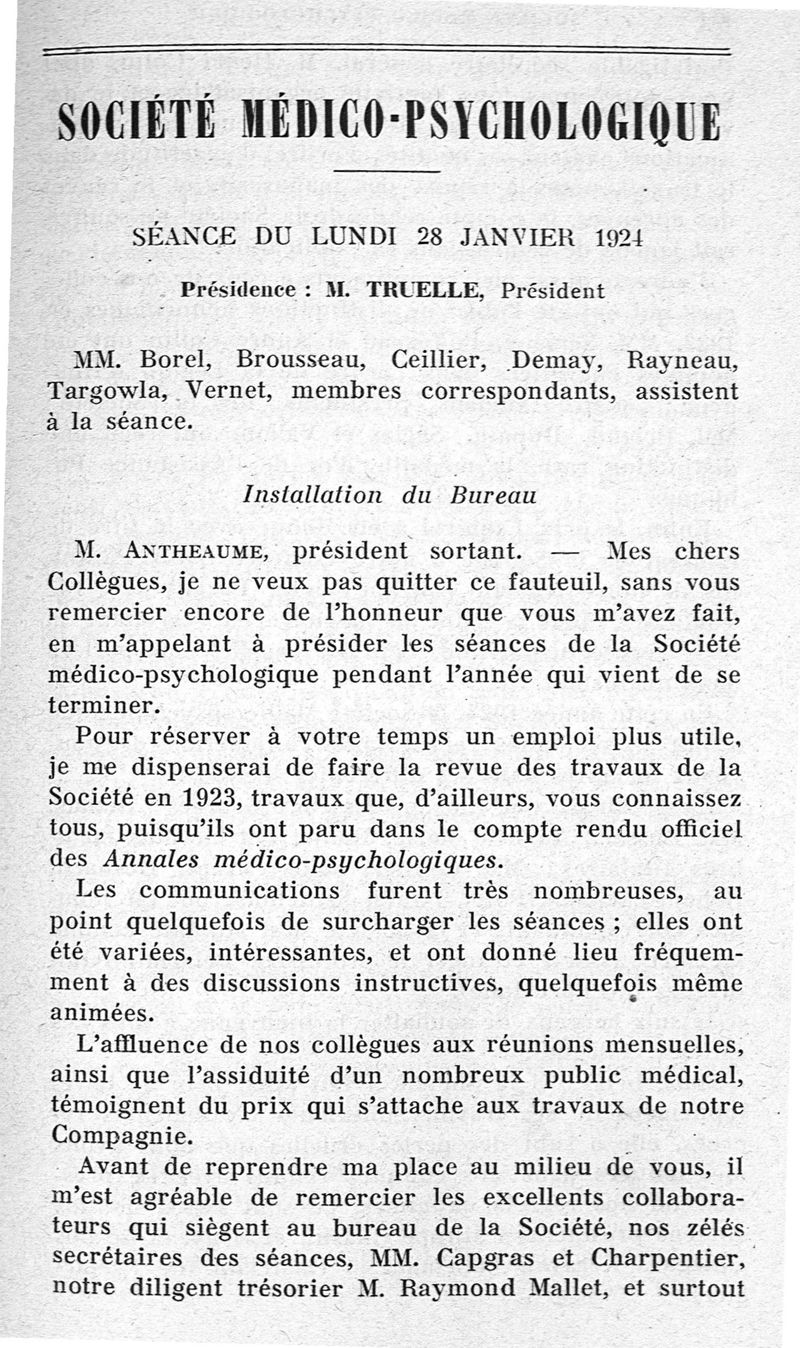 SOCIÉTÉ MÉDICO-PSYCHOLOGIQUE

SÉANCE DU LUNDI 28 JANVIER 1924

Présidence : M. TRUELLE, Président

MM. Borel, Brousseau, Ceillier, Demay, Rayneau, Targowla, Vernet, membres correspondants, assistent à la séance.

Installation du Bureau

M. ANTHEAUME, président sortant. — Mes chers Collègues, je ne veux pas quitter ce fauteuil, sans vous remercier encore de l'honneur que vous m'avez fait, en m'appelant à présider les séances de la Société médico-psychologique pendant l'année qui vient de se terminer.

Pour réserver à votre temps un emploi plus utile, je me dispenserai de faire la revue des travaux de la Société en 1923, travaux que, d'ailleurs, vous connaissez tous, puisqu'ils ont paru dans le compte rendu officiel des Annales médico-psychologiques.

Les communications furent très nombreuses, au point quelquefois de surcharger les séances ; elles ont été variées, intéressantes, et ont donné lieu fréquemment à des discussions instructives, quelquefois même animées.

L'affluence de nos collègues aux réunions mensuelles, ainsi que l'assiduité d'un nombreux public médical, témoignent du prix qui s'attache aux travaux de notre Compagnie.

Avant de reprendre ma place au milieu de vous, il m'est agréable de remercier les excellents collaborateurs qui siègent au bureau de la Société, nos zélés secrétaires des séances, MM. Capgras et Charpentier, notre diligent trésorier M. Raymond Mallet, et surtout